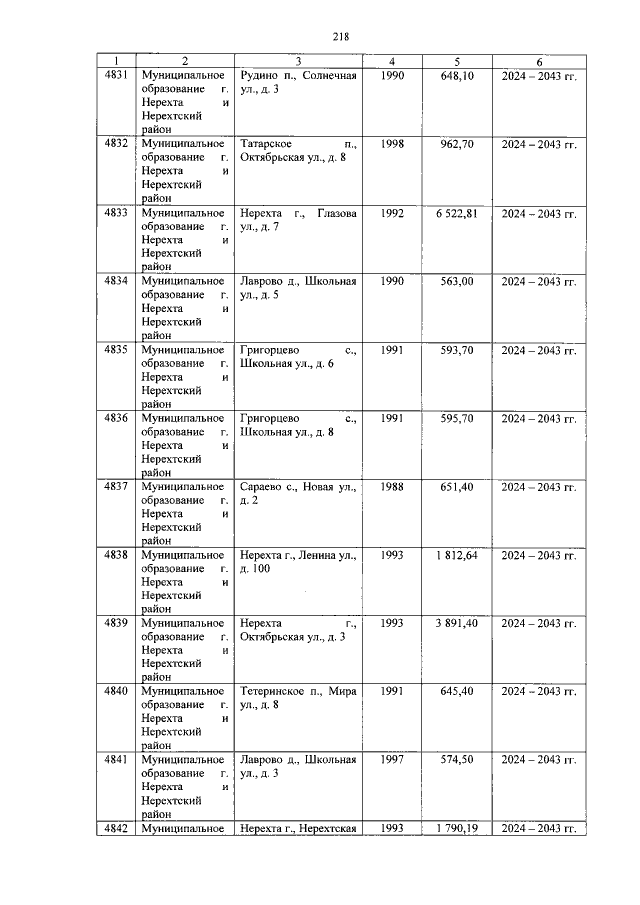 218

| 1 | 2 | 3 | 4 | 5 | 6 |
|---|---|---|---|---|---|
| 4831 | Муниципальное образование г. Нерехта и Нерехтский район | Рудино п., Солнечная ул., д. 3 | 1990 | 648,10 | 2024 – 2043 гг. |
| 4832 | Муниципальное образование г. Нерехта и Нерехтский район | Татарское п., Октябрьская ул., д. 8 | 1998 | 962,70 | 2024 – 2043 гг. |
| 4833 | Муниципальное образование г. Нерехта и Нерехтский район | Нерехта г., Глазова ул., д. 7 | 1992 | 6 522,81 | 2024 – 2043 гг. |
| 4834 | Муниципальное образование г. Нерехта и Нерехтский район | Лаврово д., Школьная ул., д. 5 | 1990 | 563,00 | 2024 – 2043 гг. |
| 4835 | Муниципальное образование г. Нерехта и Нерехтский район | Григорцево с., Школьная ул., д. 6 | 1991 | 593,70 | 2024 – 2043 гг. |
| 4836 | Муниципальное образование г. Нерехта и Нерехтский район | Григорцево с., Школьная ул., д. 8 | 1991 | 595,70 | 2024 – 2043 гг. |
| 4837 | Муниципальное образование г. Нерехта и Нерехтский район | Сараево с., Новая ул., д. 2 | 1988 | 651,40 | 2024 – 2043 гг. |
| 4838 | Муниципальное образование г. Нерехта и Нерехтский район | Нерехта г., Ленина ул., д. 100 | 1993 | 1 812,64 | 2024 – 2043 гг. |
| 4839 | Муниципальное образование г. Нерехта и Нерехтский район | Нерехта г., Октябрьская ул., д. 3 | 1993 | 3 891,40 | 2024 – 2043 гг. |
| 4840 | Муниципальное образование г. Нерехта и Нерехтский район | Тетеринское п., Мира ул., д. 8 | 1991 | 645,40 | 2024 – 2043 гг. |
| 4841 | Муниципальное образование г. Нерехта и Нерехтский район | Лаврово д., Школьная ул., д. 3 | 1997 | 574,50 | 2024 – 2043 гг. |
| 4842 | Муниципальное | Нерехта г., Нерехтская | 1993 | 1 790,19 | 2024 – 2043 гг. |